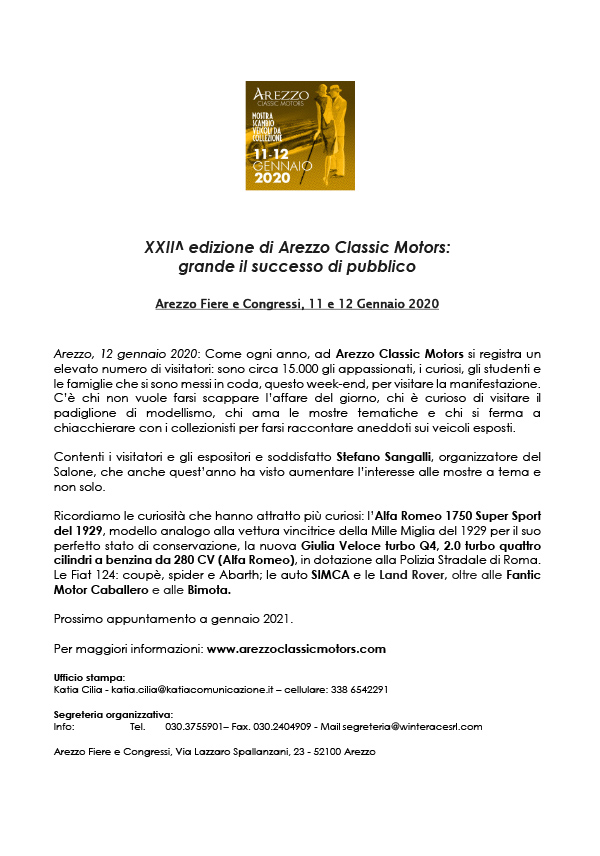 AREZZO
CLASSIC MOTORS
MOSTRA SCAMBIO VEICOLI DA COLLEZIONE
11-12 GENNAIO 2020

XXII^ edizione di Arezzo Classic Motors: grande il successo di pubblico

Arezzo Fiere e Congressi, 11 e 12 Gennaio 2020

Arezzo, 12 gennaio 2020: Come ogni anno, ad Arezzo Classic Motors si registra un elevato numero di visitatori: sono circa 15.000 gli appassionati, i curiosi, gli studenti e le famiglie che si sono messi in coda, questo week-end, per visitare la manifestazione. C'è chi non vuole farsi scappare l'affare del giorno, chi è curioso di visitare il padiglione di modellismo, chi ama le mostre tematiche e chi si ferma a chiacchierare con i collezionisti per farsi raccontare aneddoti sui veicoli esposti.

Contenti i visitatori e gli espositori e soddisfatto Stefano Sangalli, organizzatore del Salone, che anche quest'anno ha visto aumentare l'interesse alle mostre a tema e non solo.

Ricordiamo le curiosità che hanno attratto più curiosi: l'Alfa Romeo 1750 Super Sport del 1929, modello analogo alla vettura vincitrice della Mille Miglia del 1929 per il suo perfetto stato di conservazione, la nuova Giulia Veloce turbo Q4, 2.0 turbo quattro cilindri a benzina da 280 CV (Alfa Romeo), in dotazione alla Polizia Stradale di Roma. Le Fiat 124: coupè, spider e Abarth; le auto SIMCA e le Land Rover, oltre alle Fantic Motor Caballero e alle Bimota.

Prossimo appuntamento a gennaio 2021.

Per maggiori informazioni: www.arezzoclassicmotors.com

Ufficio stampa:
Katia Cilia - katia.cilia@katiacomunicazione.it – cellulare: 338 6542291

Segreteria organizzativa:
Info: Tel. 030.3755901– Fax. 030.2404909 - Mail segreteria@winteracesrl.com

Arezzo Fiere e Congressi, Via Lazzaro Spallanzani, 23 - 52100 Arezzo